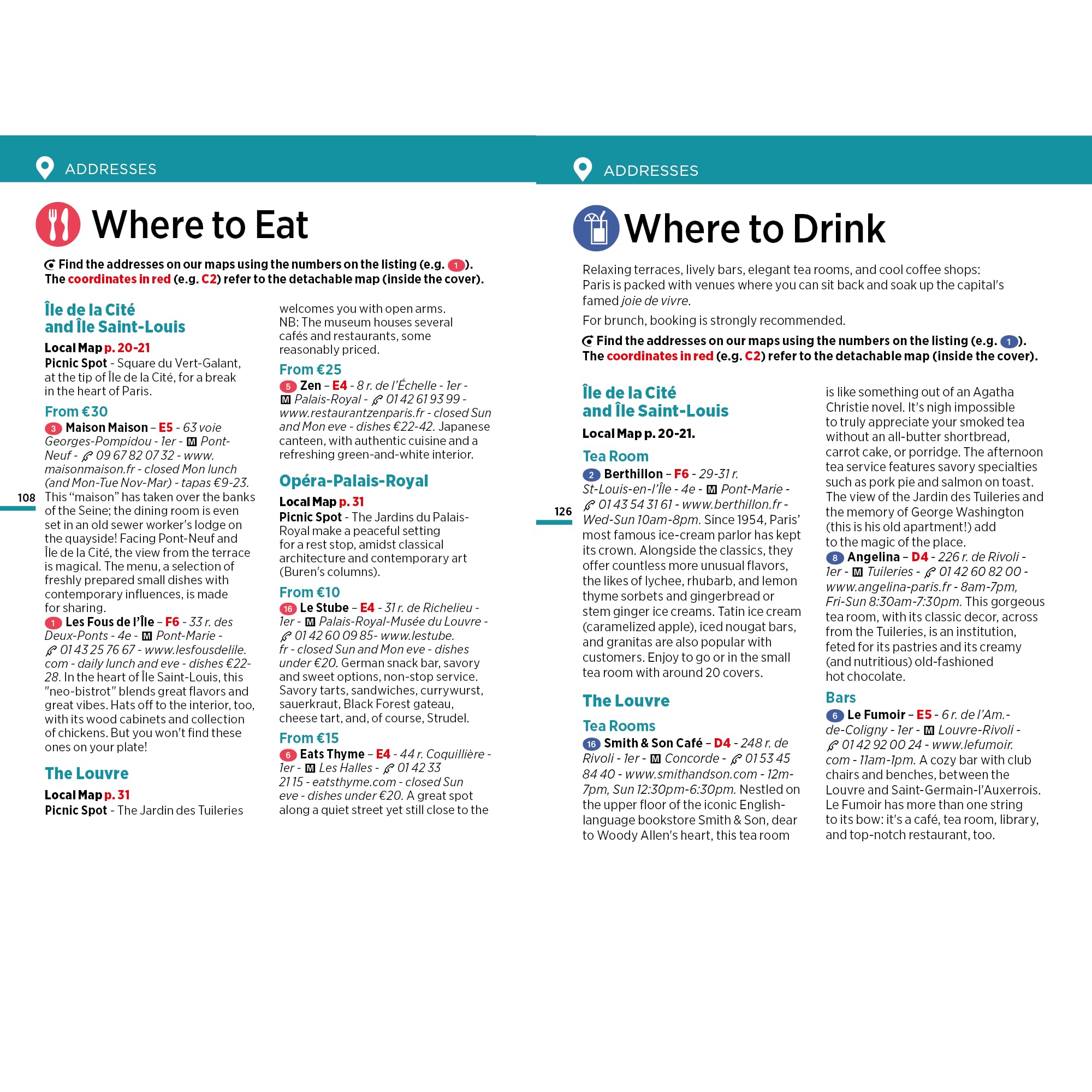 ADDRESSES

Where to Eat

Find the addresses on our maps using the numbers on the listing (e.g. 1). The coordinates in red (e.g. C2) refer to the detachable map (inside the cover).

Île de la Cité and Île Saint-Louis

Local Map p. 20-21

Picnic Spot - Square du Vert-Galant, at the tip of Île de la Cité, for a break in the heart of Paris.

From €30

3 Maison Maison – E5 - 63 voie Georges-Pompidou - 1er - M Pont-Neuf - 09 67 82 07 32 - www.maisonmaison.fr - closed Mon lunch (and Mon-Tue Nov-Mar) - tapas €9-23. This "maison" has taken over the banks of the Seine; the dining room is even set in an old sewer worker's lodge on the quayside! Facing Pont-Neuf and Île de la Cité, the view from the terrace is magical. The menu, a selection of freshly prepared small dishes with contemporary influences, is made for sharing.

1 Les Fous de l'Île – F6 - 33 r. des Deux-Ponts - 4e - M Pont-Marie - 01 43 25 76 67 - www.lesfousdelile.com - daily lunch and eve - dishes €22-28. In the heart of Île Saint-Louis, this "neo-bistrot" blends great flavors and great vibes. Hats off to the interior, too, with its wood cabinets and collection of chickens. But you won't find these ones on your plate!

The Louvre

Local Map p. 31

Picnic Spot - The Jardin des Tuileries welcomes you with open arms. NB: The museum houses several cafés and restaurants, some reasonably priced.

From €25

5 Zen – E4 - 8 r. de l'Échelle - 1er - M Palais-Royal - 01 42 61 93 99 - www.restaurantzenparis.fr - closed Sun and Mon eve - dishes €22-42. Japanese canteen, with authentic cuisine and a refreshing green-and-white interior.

Opéra-Palais-Royal

Local Map p. 31

Picnic Spot - The Jardins du Palais-Royal make a peaceful setting for a rest stop, amidst classical architecture and contemporary art (Buren's columns).

From €10

16 Le Stube – E4 - 31 r. de Richelieu - 1er - M Palais-Royal-Musée du Louvre - 01 42 60 09 85- www.lestube.fr - closed Sun and Mon eve - dishes under €20. German snack bar, savory and sweet options, non-stop service. Savory tarts, sandwiches, currywurst, sauerkraut, Black Forest gateau, cheese tart, and, of course, Strudel.

From €15

6 Eats Thyme – E4 - 44 r. Coquillière - 1er - M Les Halles - 01 42 33 21 15 - eatsthyme.com - closed Sun eve - dishes under €20. A great spot along a quiet street yet still close to the

108

ADDRESSES

Where to Drink

Relaxing terraces, lively bars, elegant tea rooms, and cool coffee shops: Paris is packed with venues where you can sit back and soak up the capital's famed joie de vivre.

For brunch, booking is strongly recommended.

Find the addresses on our maps using the numbers on the listing (e.g. 1). The coordinates in red (e.g. C2) refer to the detachable map (inside the cover).

Île de la Cité and Île Saint-Louis

Local Map p. 20-21.

Tea Room

2 Berthillon – F6 - 29-31 r. St-Louis-en-l'Île - 4e - M Pont-Marie - 01 43 54 31 61 - www.berthillon.fr - Wed-Sun 10am-8pm. Since 1954, Paris' most famous ice-cream parlor has kept its crown. Alongside the classics, they offer countless more unusual flavors, the likes of lychee, rhubarb, and lemon thyme sorbets and gingerbread or stem ginger ice creams. Tatin ice cream (caramelized apple), iced nougat bars, and granitas are also popular with customers. Enjoy to go or in the small tea room with around 20 covers.

The Louvre

Tea Rooms

16 Smith & Son Café – D4 - 248 r. de Rivoli - 1er - M Concorde - 01 53 45 84 40 - www.smithandson.com - 12m-7pm, Sun 12:30pm-6:30pm. Nestled on the upper floor of the iconic English-language bookstore Smith & Son, dear to Woody Allen's heart, this tea room is like something out of an Agatha Christie novel. It's nigh impossible to truly appreciate your smoked tea without an all-butter shortbread, carrot cake, or porridge. The afternoon tea service features savory specialties such as pork pie and salmon on toast. The view of the Jardin des Tuileries and the memory of George Washington (this is his old apartment!) add to the magic of the place.

8 Angelina – D4 - 226 r. de Rivoli - 1er - M Tuileries - 01 42 60 82 00 - www.angelina-paris.fr - 8am-7pm, Fri-Sun 8:30am-7:30pm. This gorgeous tea room, with its classic decor, across from the Tuileries, is an institution, feted for its pastries and its creamy (and nutritious) old-fashioned hot chocolate.

Bars

6 Le Fumoir – E5 - 6 r. de l'Am.-de-Coligny - 1er - M Louvre-Rivoli - 01 42 92 00 24 - www.lefumoir.com - 11am-1pm. A cozy bar with club chairs and benches, between the Louvre and Saint-Germain-l'Auxerrois. Le Fumoir has more than one string to its bow: it's a café, tea room, library, and top-notch restaurant, too.

126